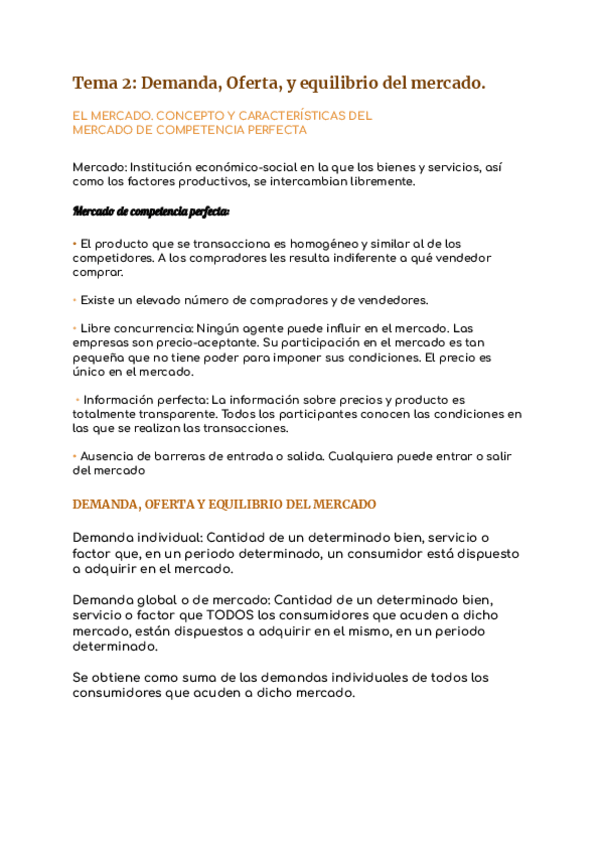 Tema 2: Demanda, Oferta, y equilibrio del mercado.

EL MERCADO. CONCEPTO Y CARACTERÍSTICAS DEL MERCADO DE COMPETENCIA PERFECTA

Mercado: Institución económico-social en la que los bienes y servicios, así como los factores productivos, se intercambian libremente.

Mercado de competencia perfecta:

• El producto que se transacciona es homogéneo y similar al de los competidores. A los compradores les resulta indiferente a qué vendedor comprar.

• Existe un elevado número de compradores y de vendedores.

• Libre concurrencia: Ningún agente puede influir en el mercado. Las empresas son precio-aceptante. Su participación en el mercado es tan pequeña que no tiene poder para imponer sus condiciones. El precio es único en el mercado.

• Información perfecta: La información sobre precios y producto es totalmente transparente. Todos los participantes conocen las condiciones en las que se realizan las transacciones.

• Ausencia de barreras de entrada o salida. Cualquiera puede entrar o salir del mercado

DEMANDA, OFERTA Y EQUILIBRIO DEL MERCADO

Demanda individual: Cantidad de un determinado bien, servicio o factor que, en un periodo determinado, un consumidor está dispuesto a adquirir en el mercado.

Demanda global o de mercado: Cantidad de un determinado bien, servicio o factor que TODOS los consumidores que acuden a dicho mercado, están dispuestos a adquirir en el mismo, en un periodo determinado.

Se obtiene como suma de las demandas individuales de todos los consumidores que acuden a dicho mercado.